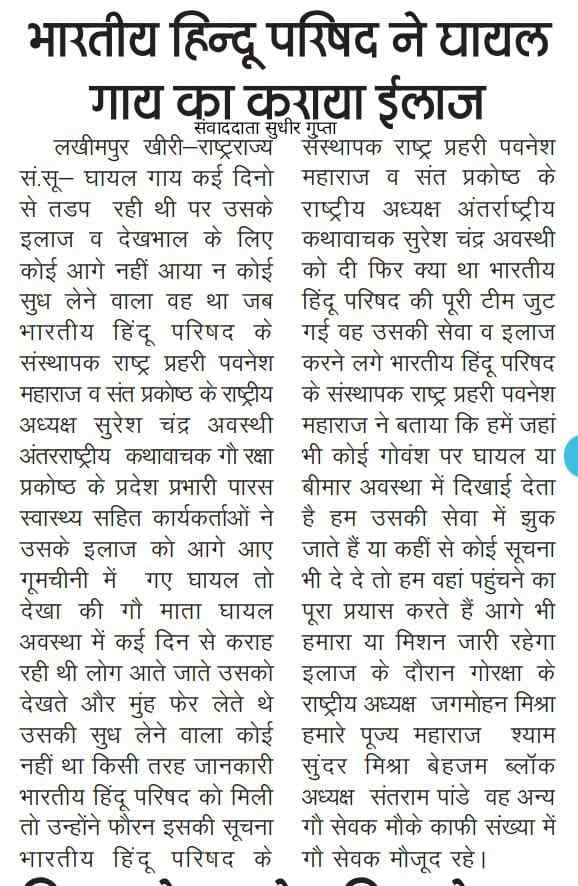 भारतीय हिन्दू परिषद ने घायल गाय का कराया ईलाज

संवाददाता सुधीर गुप्ता

लखीमपुर खीरी–राष्ट्रराज्य सं.सू– घायल गाय कई दिनो से तडप रही थी पर उसके इलाज व देखभाल के लिए कोई आगे नहीं आया न कोई सुध लेने वाला वह था जब भारतीय हिंदू परिषद के संस्थापक राष्ट्र प्रहरी पवनेश महाराज व संत प्रकोष्ठ के राष्ट्रीय अध्यक्ष सुरेश चंद्र अवस्थी अंतरराष्ट्रीय कथावाचक गौ रक्षा प्रकोष्ठ के प्रदेश प्रभारी पारस स्वास्थ्य सहित कार्यकर्ताओं ने उसके इलाज को आगे आए गूमचीनी में गए घायल तो देखा की गौ माता घायल अवस्था में कई दिन से कराह रही थी लोग आते जाते उसको देखते और मुंह फेर लेते थे उसकी सुध लेने वाला कोई नहीं था किसी तरह जानकारी भारतीय हिंदू परिषद को मिली तो उन्होंने फौरन इसकी सूचना भारतीय हिंदू परिषद के संस्थापक राष्ट्र प्रहरी पवनेश महाराज व संत प्रकोष्ठ के राष्ट्रीय अध्यक्ष अंतर्राष्ट्रीय कथावाचक सुरेश चंद्र अवस्थी को दी फिर क्या था भारतीय हिंदू परिषद की पूरी टीम जुट गई वह उसकी सेवा व इलाज करने लगे भारतीय हिंदू परिषद के संस्थापक राष्ट्र प्रहरी पवनेश महाराज ने बताया कि हमें जहां भी कोई गोवंश पर घायल या बीमार अवस्था में दिखाई देता है हम उसकी सेवा में झुक जाते हैं या कहीं से कोई सूचना भी दे दे तो हम वहां पहुंचने का पूरा प्रयास करते हैं आगे भी हमारा या मिशन जारी रहेगा इलाज के दौरान गोरक्षा के राष्ट्रीय अध्यक्ष जगमोहन मिश्रा हमारे पूज्य महाराज श्याम सुंदर मिश्रा बेहजम ब्लॉक अध्यक्ष संतराम पांडे वह अन्य गौ सेवक मौके काफी संख्या में गौ सेवक मौजूद रहे।